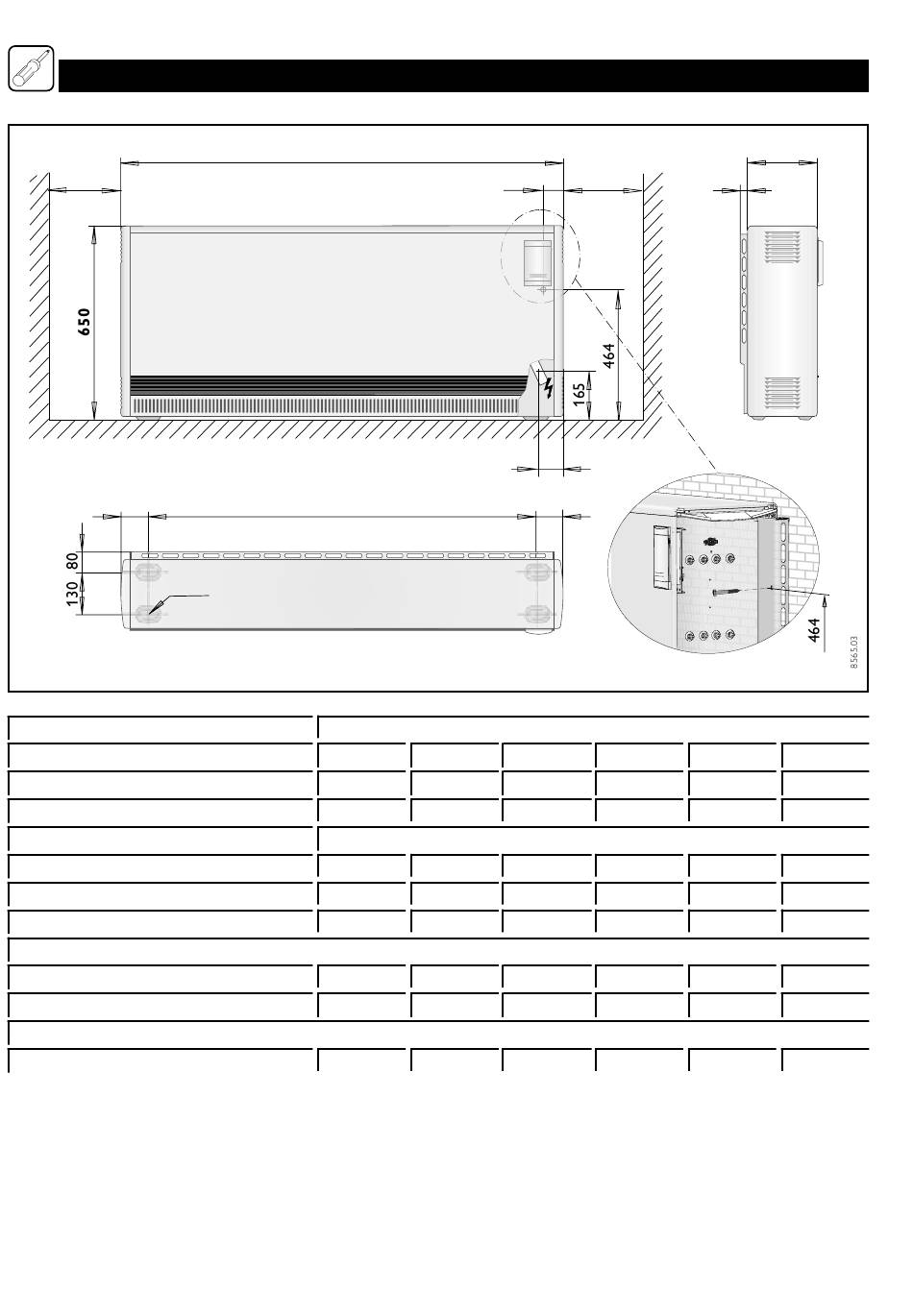 650

464

165

80

130

464

8565.03